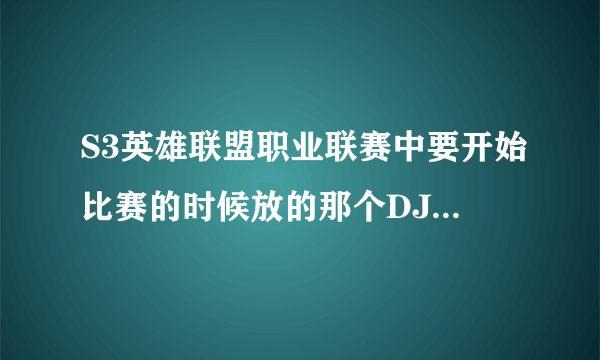 S3英雄联盟职业联赛中要开始比赛的时候放的那个DJ...